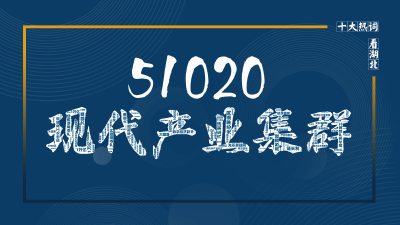 十大热词
看湖北
51020
现代产业集群